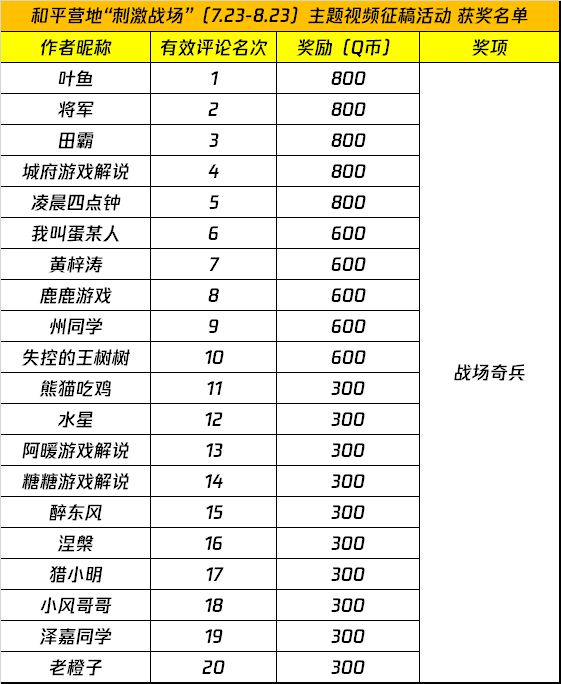 和平营地“刺激战场”（7.23-8.23）主题视频征稿活动 获奖名单

| 作者昵称 | 有效评论名次 | 奖励（Q币） | 奖项 |
|---|---|---|---|
| 叶鱼 | 1 | 800 | 战场奇兵 |
| 将军 | 2 | 800 | |
| 田霸 | 3 | 800 | |
| 城府游戏解说 | 4 | 800 | |
| 凌晨四点钟 | 5 | 800 | |
| 我叫蛋某人 | 6 | 600 | |
| 黄梓涛 | 7 | 600 | |
| 鹿鹿游戏 | 8 | 600 | |
| 州同学 | 9 | 600 | |
| 失控的王树树 | 10 | 600 | |
| 熊猫吃鸡 | 11 | 300 | |
| 水星 | 12 | 300 | |
| 阿暖游戏解说 | 13 | 300 | |
| 糖糖游戏解说 | 14 | 300 | |
| 醉东风 | 15 | 300 | |
| 涅槃 | 16 | 300 | |
| 猎小明 | 17 | 300 | |
| 小风哥哥 | 18 | 300 | |
| 泽嘉同学 | 19 | 300 | |
| 老橙子 | 20 | 300 | |